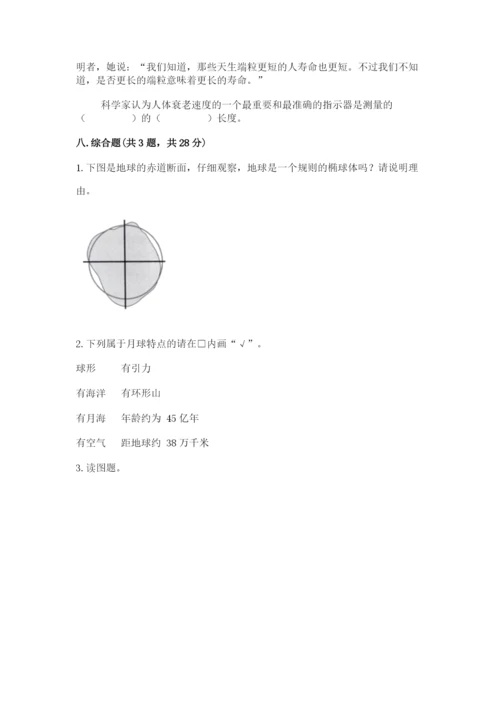 明者，她说：“我们知道，那些天生端粒更短的人寿命也更短。不过我们不知道，是否更长的端粒意味着更长的寿命。”

科学家认为人体衰老速度的一个最重要和最准确的指示器是测量的（　　　）的（　　　）长度。

八. 综合题(共 3 题，共 28 分)

1. 下图是地球的赤道断面，仔细观察，地球是一个规则的椭球体吗？请说明理由。

2. 下列属于月球特点的请在□内画“√”。

球形　有引力

有海洋　有环形山

有月海　年龄约为 45 亿年

有空气　距地球约 38 万千米

3. 读图题。